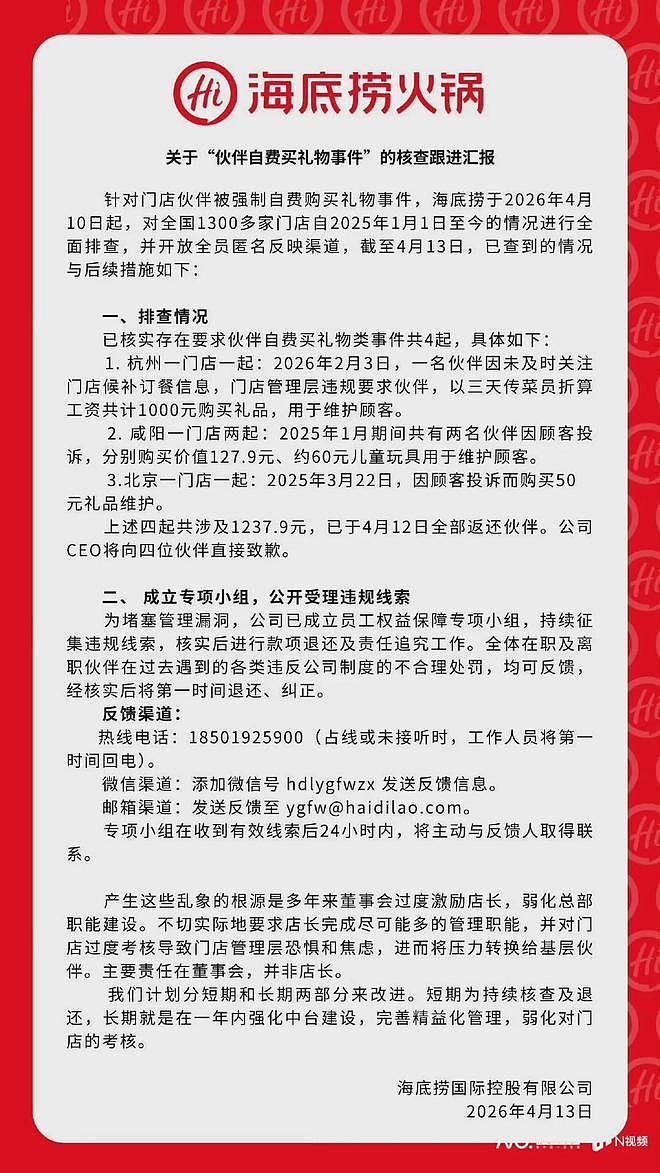 Hi 海底捞火锅

关于“伙伴自费买礼物事件”的核查跟进汇报

针对门店伙伴被强制自费购买礼物事件，海底捞于2026年4月10日起，对全国1300多家门店自2025年1月1日至今的情况进行全面排查，并开放全员匿名反映渠道，截至4月13日，已查到的情况与后续措施如下：

一、排查情况
已核实存在要求伙伴自费买礼物类事件共4起，具体如下：
1. 杭州一门店一起：2026年2月3日，一名伙伴因未及时关注门店候补订餐信息，门店管理层违规要求伙伴，以三天传菜员折算工资共计1000元购买礼品，用于维护顾客。
2. 咸阳一门店两起：2025年1月期间共有两名伙伴因顾客投诉，分别购买价值127.9元、约60元儿童玩具用于维护顾客。
3.北京一门店一起：2025年3月22日，因顾客投诉而购买50元礼品维护。
上述四起共涉及1237.9元，已于4月12日全部返还伙伴。公司CEO将向四位伙伴直接致歉。

二、 成立专项小组，公开受理违规线索
为堵塞管理漏洞，公司已成立员工权益保障专项小组，持续征集违规线索，核实后进行款项退还及责任追究工作。全体在职及离职伙伴在过去遇到的各类违反公司制度的不合理处罚，均可反馈，经核实后将第一时间退还、纠正。
反馈渠道：
热线电话：18501925900（占线或未接听时，工作人员将第一时间回电）。
微信渠道：添加微信号 hdlygfwzx 发送反馈信息。
邮箱渠道：发送反馈至 ygfw@haidilao.com。
专项小组在收到有效线索后24小时内，将主动与反馈人取得联系。

产生这些乱象的根源是多年来董事会过度激励店长，弱化总部职能建设。不切实际地要求店长完成尽可能多的管理职能，并对门店过度考核导致门店管理层恐惧和焦虑，进而将压力转换给基层伙伴。主要责任在董事会，并非店长。
我们计划分短期和长期两部分来改进。短期为持续核查及退还，长期就是在一年内强化中台建设，完善精益化管理，弱化对门店的考核。

海底捞国际控股有限公司
2026年4月13日

N视频